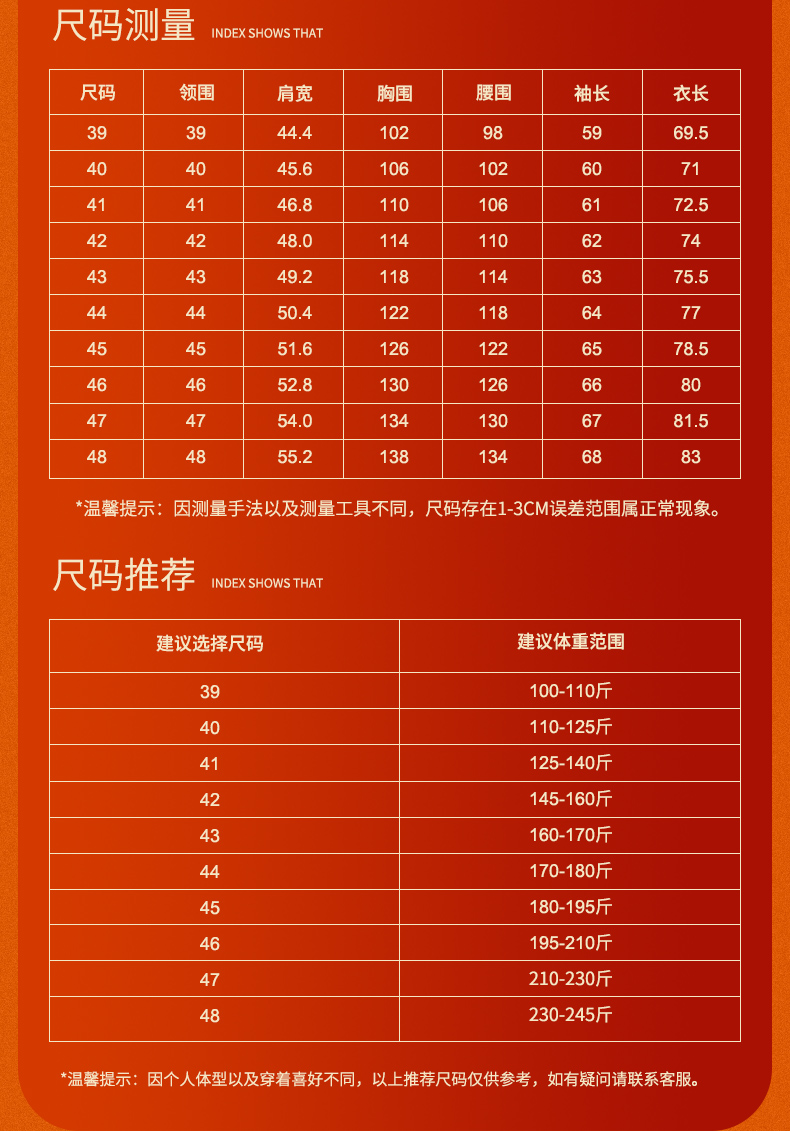 尺码测量 INDEX SHOWS THAT

| 尺码 | 领围 | 肩宽 | 胸围 | 腰围 | 袖长 | 衣长 |
|---|---|---|---|---|---|---|
| 39 | 39 | 44.4 | 102 | 98 | 59 | 69.5 |
| 40 | 40 | 45.6 | 106 | 102 | 60 | 71 |
| 41 | 41 | 46.8 | 110 | 106 | 61 | 72.5 |
| 42 | 42 | 48.0 | 114 | 110 | 62 | 74 |
| 43 | 43 | 49.2 | 118 | 114 | 63 | 75.5 |
| 44 | 44 | 50.4 | 122 | 118 | 64 | 77 |
| 45 | 45 | 51.6 | 126 | 122 | 65 | 78.5 |
| 46 | 46 | 52.8 | 130 | 126 | 66 | 80 |
| 47 | 47 | 54.0 | 134 | 130 | 67 | 81.5 |
| 48 | 48 | 55.2 | 138 | 134 | 68 | 83 |

*温馨提示：因测量手法以及测量工具不同，尺码存在1-3CM误差范围属正常现象。

尺码推荐 INDEX SHOWS THAT

| 建议选择尺码 | 建议体重范围 |
|---|---|
| 39 | 100-110斤 |
| 40 | 110-125斤 |
| 41 | 125-140斤 |
| 42 | 145-160斤 |
| 43 | 160-170斤 |
| 44 | 170-180斤 |
| 45 | 180-195斤 |
| 46 | 195-210斤 |
| 47 | 210-230斤 |
| 48 | 230-245斤 |

*温馨提示：因个人体型以及穿着喜好不同，以上推荐尺码仅供参考，如有疑问请联系客服。